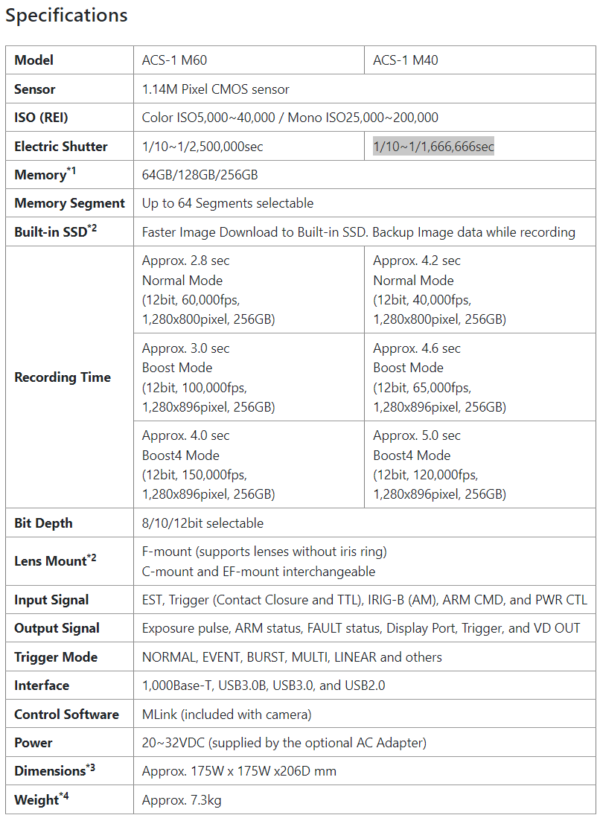 Specifications

| Model | ACS-1 M60 | ACS-1 M40 |
|---|---|---|
| Sensor | 1.14M Pixel CMOS sensor | |
| ISO (REI) | Color ISO5,000~40,000 / Mono ISO25,000~200,000 | |
| Electric Shutter | 1/10~1/2,500,000sec | 1/10~1/1,666,666sec |
| Memory$^{*1}$ | 64GB/128GB/256GB | |
| Memory Segment | Up to 64 Segments selectable | |
| Built-in SSD$^{*2}$ | Faster Image Download to Built-in SSD. Backup Image data while recording | |
| Recording Time | Approx. 2.8 sec Normal Mode (12bit, 60,000fps, 1,280x800pixel, 256GB) | Approx. 4.2 sec Normal Mode (12bit, 40,000fps, 1,280x800pixel, 256GB) |
| | Approx. 3.0 sec Boost Mode (12bit, 100,000fps, 1,280x896pixel, 256GB) | Approx. 4.6 sec Boost Mode (12bit, 65,000fps, 1,280x896pixel, 256GB) |
| | Approx. 4.0 sec Boost4 Mode (12bit, 150,000fps, 1,280x896pixel, 256GB) | Approx. 5.0 sec Boost4 Mode (12bit, 120,000fps, 1,280x896pixel, 256GB) |
| Bit Depth | 8/10/12bit selectable | |
| Lens Mount$^{*2}$ | F-mount (supports lenses without iris ring) C-mount and EF-mount interchangeable | |
| Input Signal | EST, Trigger (Contact Closure and TTL), IRIG-B (AM), ARM CMD, and PWR CTL | |
| Output Signal | Exposure pulse, ARM status, FAULT status, Display Port, Trigger, and VD OUT | |
| Trigger Mode | NORMAL, EVENT, BURST, MULTI, LINEAR and others | |
| Interface | 1,000Base-T, USB3.0B, USB3.0, and USB2.0 | |
| Control Software | MLink (included with camera) | |
| Power | 20~32VDC (supplied by the optional AC Adapter) | |
| Dimensions$^{*3}$ | Approx. 175W x 175W x206D mm | |
| Weight$^{*4}$ | Approx. 7.3kg | |